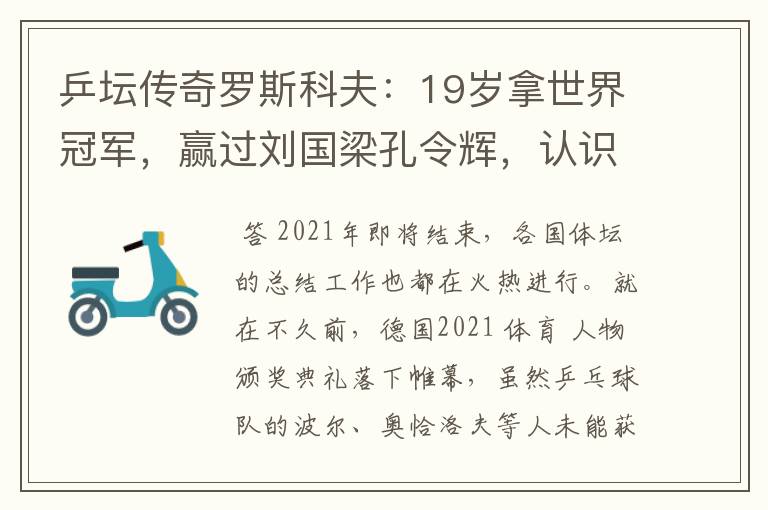 乒坛传奇罗斯科夫：19岁拿世界冠军，赢过刘国梁孔令辉，认识

答 2021年即将结束，各国体坛的总结工作也都在火热进行。就在不久前，德国2021体育 人物颁奖典礼落下帷幕，虽然乒乓球队的波尔、奥恰洛夫等人未能获